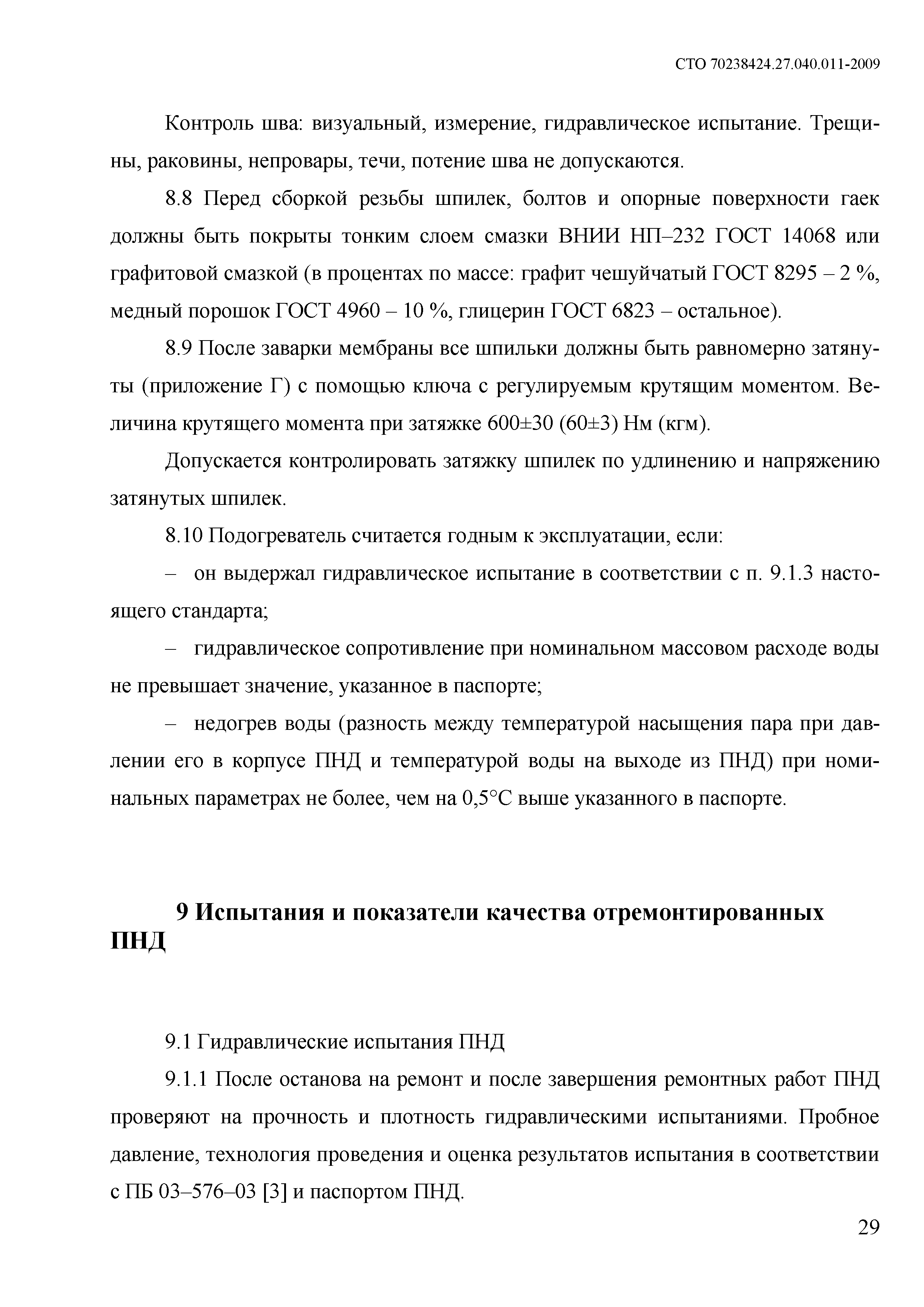 СТО 70238424.27.040.011-2009

Контроль шва: визуальный, измерение, гидравлическое испытание. Трещины, раковины, непровары, течи, потение шва не допускаются.

8.8 Перед сборкой резьбы шпилек, болтов и опорные поверхности гаек должны быть покрыты тонким слоем смазки ВНИИ НП–232 ГОСТ 14068 или графитовой смазкой (в процентах по массе: графит чешуйчатый ГОСТ 8295 – 2 %, медный порошок ГОСТ 4960 – 10 %, глицерин ГОСТ 6823 – остальное).

8.9 После заварки мембраны все шпильки должны быть равномерно затянуты (приложение Г) с помощью ключа с регулируемым крутящим моментом. Величина крутящего момента при затяжке 600±30 (60±3) Нм (кгм).

Допускается контролировать затяжку шпилек по удлинению и напряжению затянутых шпилек.

8.10 Подогреватель считается годным к эксплуатации, если:

– он выдержал гидравлическое испытание в соответствии с п. 9.1.3 настоящего стандарта;

– гидравлическое сопротивление при номинальном массовом расходе воды не превышает значение, указанное в паспорте;

– недогрев воды (разность между температурой насыщения пара при давлении его в корпусе ПНД и температурой воды на выходе из ПНД) при номинальных параметрах не более, чем на 0,5°С выше указанного в паспорте.

9 Испытания и показатели качества отремонтированных ПНД

9.1 Гидравлические испытания ПНД

9.1.1 После останова на ремонт и после завершения ремонтных работ ПНД проверяют на прочность и плотность гидравлическими испытаниями. Пробное давление, технология проведения и оценка результатов испытания в соответствии с ПБ 03–576–03 [3] и паспортом ПНД.

29